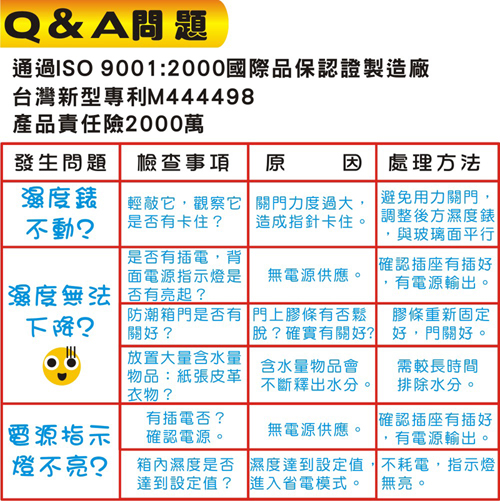 Q&A問題

通過ISO 9001:2000國際品保認證製造廠
台灣新型專利M444498
產品責任險2000萬

| 發生問題 | 檢查事項 | 原　因 | 處理方法 |
|---|---|---|---|
| 濕度錶不動? | 輕敲它，觀察它是否有卡住？ | 關門力度過大，造成指針卡住。 | 避免用力關門，調整後方濕度錶，與玻璃面平行 |
| 濕度無法下降? | 是否有插電，背面電源指示燈是否有亮起？ | 無電源供應。 | 確認插座有插好，有電源輸出。 |
| | 防潮箱門是否有關好？ | 門上膠條有否鬆脫？確實有關好? | 膠條重新固定好，門關好。 |
| | 放置大量含水量物品：紙張皮革衣物？ | 含水量物品會不斷釋出水分。 | 需較長時間排除水分。 |
| 電源指示燈不亮? | 有插電否？確認電源。 | 無電源供應。 | 確認插座有插好，有電源輸出。 |
| | 箱內濕度是否達到設定值？ | 濕度達到設定值，進入省電模式。 | 不耗電，指示燈無亮。 |